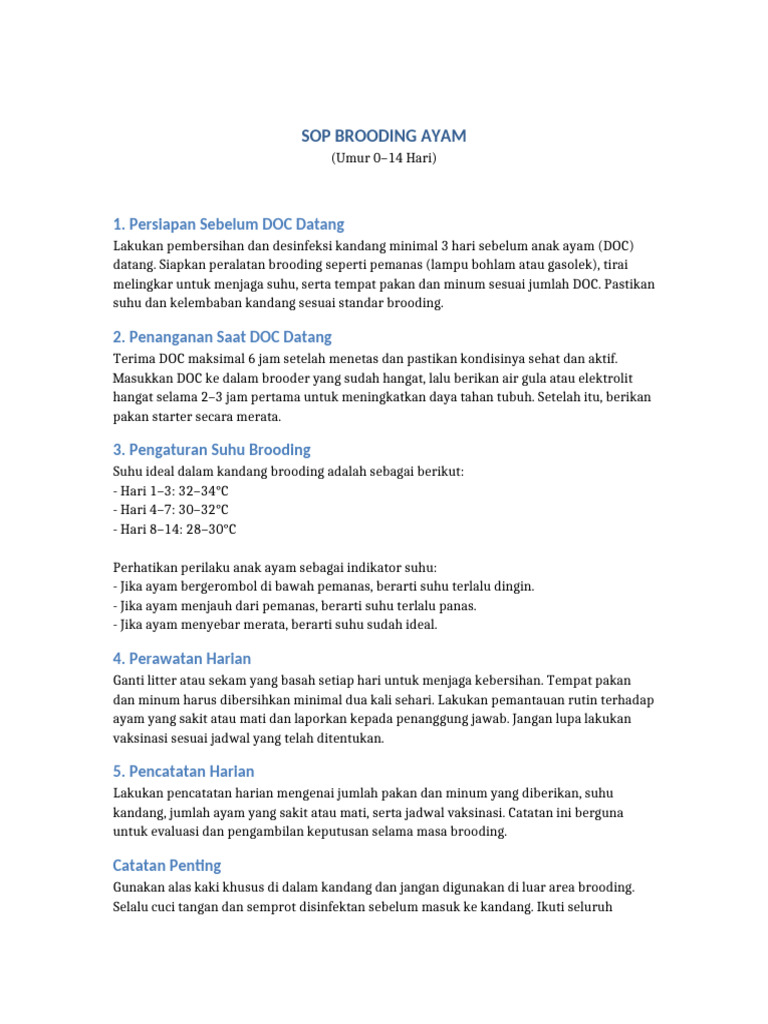 SOP BROODING AYAM
(Umur 0–14 Hari)

1. Persiapan Sebelum DOC Datang

Lakukan pembersihan dan desinfeksi kandang minimal 3 hari sebelum anak ayam (DOC) datang. Siapkan peralatan brooding seperti pemanas (lampu bohlam atau gasolek), tirai melingkar untuk menjaga suhu, serta tempat pakan dan minum sesuai jumlah DOC. Pastikan suhu dan kelembaban kandang sesuai standar brooding.

2. Penanganan Saat DOC Datang

Terima DOC maksimal 6 jam setelah menetas dan pastikan kondisinya sehat dan aktif. Masukkan DOC ke dalam brooder yang sudah hangat, lalu berikan air gula atau elektrolit hangat selama 2–3 jam pertama untuk meningkatkan daya tahan tubuh. Setelah itu, berikan pakan starter secara merata.

3. Pengaturan Suhu Brooding

Suhu ideal dalam kandang brooding adalah sebagai berikut:
- Hari 1–3: 32–34°C
- Hari 4–7: 30–32°C
- Hari 8–14: 28–30°C

Perhatikan perilaku anak ayam sebagai indikator suhu:
- Jika ayam bergerombol di bawah pemanas, berarti suhu terlalu dingin.
- Jika ayam menjauh dari pemanas, berarti suhu terlalu panas.
- Jika ayam menyebar merata, berarti suhu sudah ideal.

4. Perawatan Harian

Ganti litter atau sekam yang basah setiap hari untuk menjaga kebersihan. Tempat pakan dan minum harus dibersihkan minimal dua kali sehari. Lakukan pemantauan rutin terhadap ayam yang sakit atau mati dan laporkan kepada penanggung jawab. Jangan lupa lakukan vaksinasi sesuai jadwal yang telah ditentukan.

5. Pencatatan Harian

Lakukan pencatatan harian mengenai jumlah pakan dan minum yang diberikan, suhu kandang, jumlah ayam yang sakit atau mati, serta jadwal vaksinasi. Catatan ini berguna untuk evaluasi dan pengambilan keputusan selama masa brooding.

Catatan Penting

Gunakan alas kaki khusus di dalam kandang dan jangan digunakan di luar area brooding. Selalu cuci tangan dan semprot disinfektan sebelum masuk ke kandang. Ikuti seluruh